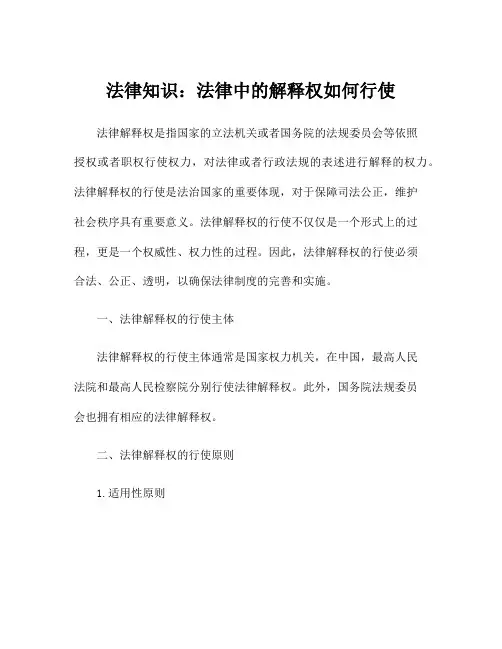 法律知识：法律中的解释权如何行使

法律解释权是指国家的立法机关或者国务院的法规委员会等依照授权或者职权行使权力，对法律或者行政法规的表述进行解释的权力。法律解释权的行使是法治国家的重要体现，对于保障司法公正，维护社会秩序具有重要意义。法律解释权的行使不仅仅是一个形式上的过程，更是一个权威性、权力性的过程。因此，法律解释权的行使必须合法、公正、透明，以确保法律制度的完善和实施。

一、法律解释权的行使主体

法律解释权的行使主体通常是国家权力机关，在中国，最高人民法院和最高人民检察院分别行使法律解释权。此外，国务院法规委员会也拥有相应的法律解释权。

二、法律解释权的行使原则

1. 适用性原则